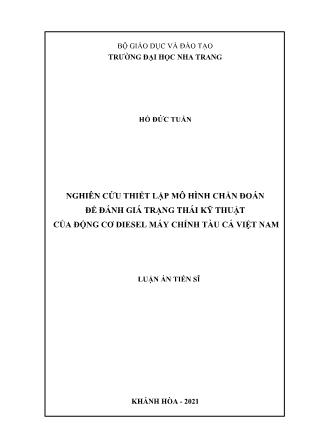 BỘ GIÁO DỤC VÀ ĐÀO TẠO
TRƯỜNG ĐẠI HỌC NHA TRANG

HỒ ĐỨC TUẤN

NGHIÊN CỨU THIẾT LẬP MÔ HÌNH CHẨN ĐOÁN
ĐỂ ĐÁNH GIÁ TRẠNG THÁI KỸ THUẬT
CỦA ĐỘNG CƠ DIESEL MÁY CHÍNH TÀU CÁ VIỆT NAM

LUẬN ÁN TIẾN SĨ

KHÁNH HÒA - 2021